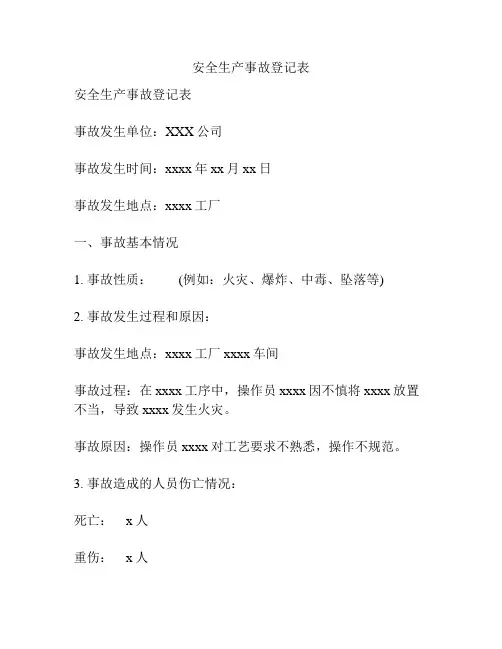 安全生产事故登记表

安全生产事故登记表

事故发生单位：XXX 公司

事故发生时间：xxxx 年 xx 月 xx 日

事故发生地点：xxxx 工厂

一、事故基本情况

1. 事故性质：　　(例如：火灾、爆炸、中毒、坠落等)

2. 事故发生过程和原因：

事故发生地点：xxxx 工厂 xxxx 车间

事故过程：在 xxxx 工序中，操作员 xxxx 因不慎将 xxxx 放置不当，导致 xxxx 发生火灾。

事故原因：操作员 xxxx 对工艺要求不熟悉，操作不规范。

3. 事故造成的人员伤亡情况：

死亡：　x 人

重伤：　x 人